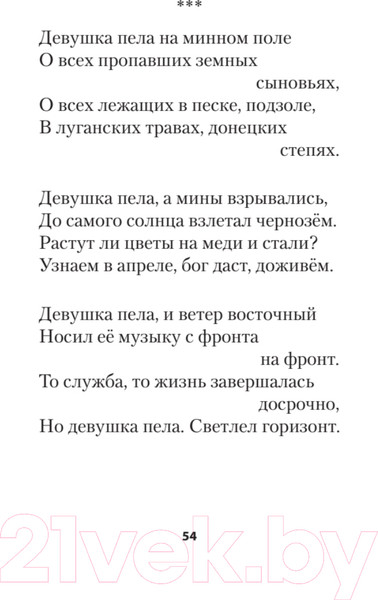 ***

Девушка пела на минном поле
О всех пропавших земных сыновьях,
О всех лежащих в песке, подзоле,
В луганских травах, донецких степях.

Девушка пела, а мины взрывались,
До самого солнца взлетал чернозём.
Растут ли цветы на меди и стали?
Узнаем в апреле, бог даст, доживём.

Девушка пела, и ветер восточный
Носил её музыку с фронта на фронт.
То служба, то жизнь завершалась досрочно,
Но девушка пела. Светлел горизонт.

54

21vek.by